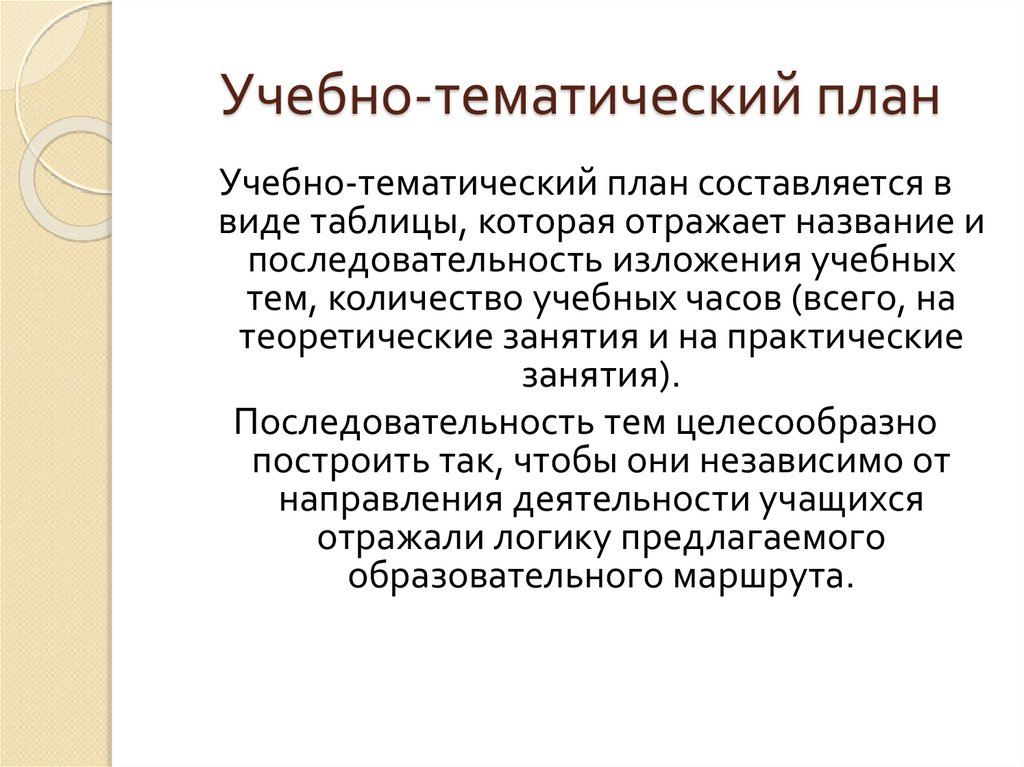 Учебно-тематический план

Учебно-тематический план составляется в виде таблицы, которая отражает название и последовательность изложения учебных тем, количество учебных часов (всего, на теоретические занятия и на практические занятия).

Последовательность тем целесообразно построить так, чтобы они независимо от направления деятельности учащихся отражали логику предлагаемого образовательного маршрута.